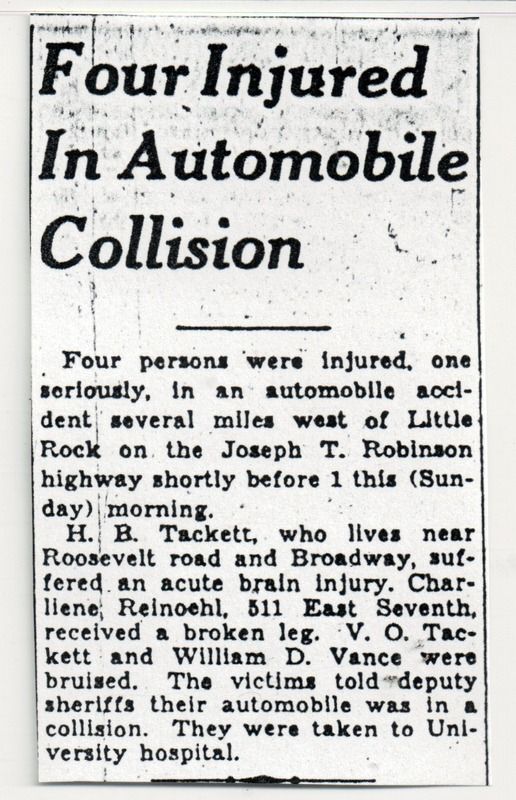 Four Injured In Automobile Collision

Four persons were injured, one seriously, in an automobile accident several miles west of Little Rock on the Joseph T. Robinson highway shortly before 1 this (Sunday) morning.

H. B. Tackett, who lives near Roosevelt road and Broadway, suffered an acute brain injury. Charliene Reinoehl, 511 East Seventh, received a broken leg. V. O. Tackett and William D. Vance were bruised. The victims told deputy sheriffs their automobile was in a collision. They were taken to University hospital.